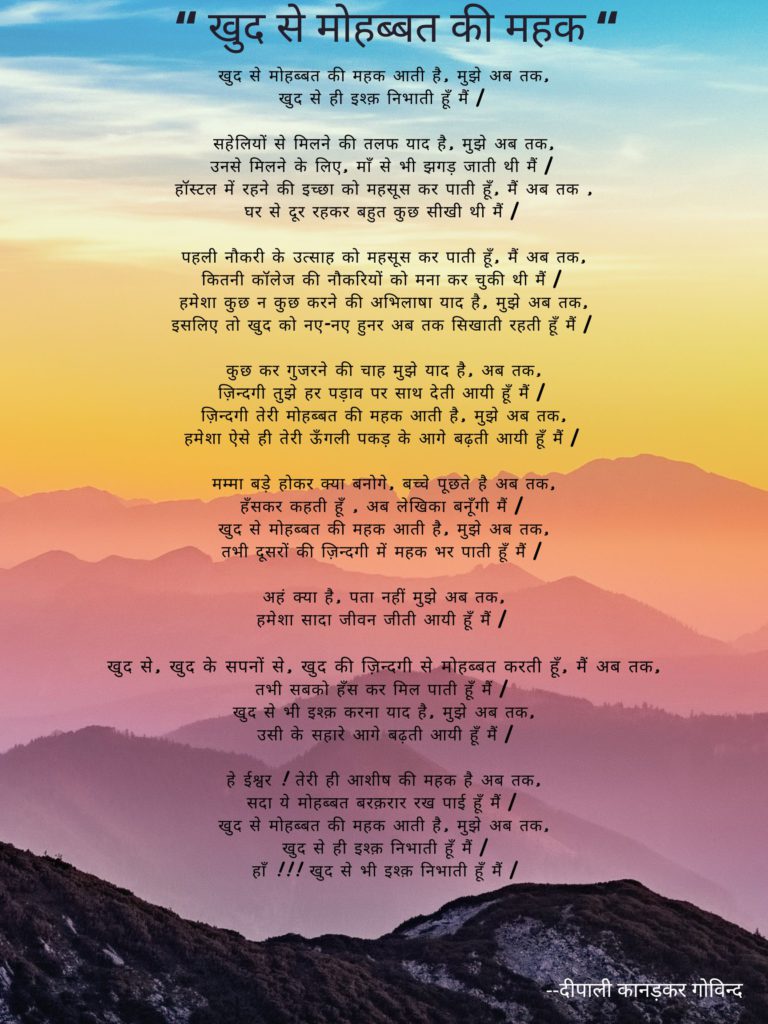 “ खुद से मोहब्बत की महक “

खुद से मोहब्बत की महक आती है, मुझे अब तक,
खुद से ही इश्क़ निभाती हूँ मैं /

सहेलियों से मिलने की तलफ याद है, मुझे अब तक,
उनसे मिलने के लिए, माँ से भी झगड़ जाती थी मैं /
हॉस्टल में रहने की इच्छा को महसूस कर पाती हूँ, मैं अब तक ,
घर से दूर रहकर बहुत कुछ सीखी थी मैं /

पहली नौकरी के उत्साह को महसूस कर पाती हूँ, मैं अब तक,
कितनी कॉलेज की नौकरियों को मना कर चुकी थी मैं /
हमेशा कुछ न कुछ करने की अभिलाषा याद है, मुझे अब तक,
इसलिए तो खुद को नए-नए हुनर अब तक सिखाती रहती हूँ मैं /

कुछ कर गुजरने की चाह मुझे याद है, अब तक,
ज़िन्दगी तुझे हर पड़ाव पर साथ देती आयी हूँ मैं /
ज़िन्दगी तेरी मोहब्बत की महक आती है, मुझे अब तक,
हमेशा ऐसे ही तेरी ऊँगली पकड़ के आगे बढ़ती आयी हूँ मैं /

मम्मा बड़े होकर क्या बनोगे, बच्चे पूछते है अब तक,
हँसकर कहती हूँ , अब लेखिका बनूँगी मैं /
खुद से मोहब्बत की महक आती है, मुझे अब तक,
तभी दूसरों की ज़िन्दगी में महक भर पाती हूँ मैं /

अहं क्या है, पता नहीं मुझे अब तक,
हमेशा सादा जीवन जीती आयी हूँ मैं /

खुद से, खुद के सपनों से, खुद की ज़िन्दगी से मोहब्बत करती हूँ, मैं अब तक,
तभी सबको हँस कर मिल पाती हूँ मैं /
खुद से भी इश्क़ करना याद है, मुझे अब तक,
उसी के सहारे आगे बढ़ती आयी हूँ मैं /

हे ईश्वर ! तेरी ही आशीष की महक है अब तक,
सदा ये मोहब्बत बरक़रार रख पाई हूँ मैं /
खुद से मोहब्बत की महक आती है, मुझे अब तक,
खुद से ही इश्क़ निभाती हूँ मैं /
हाँ !!! खुद से भी इश्क़ निभाती हूँ मैं /

--दीपाली कानड़कर गोविन्द